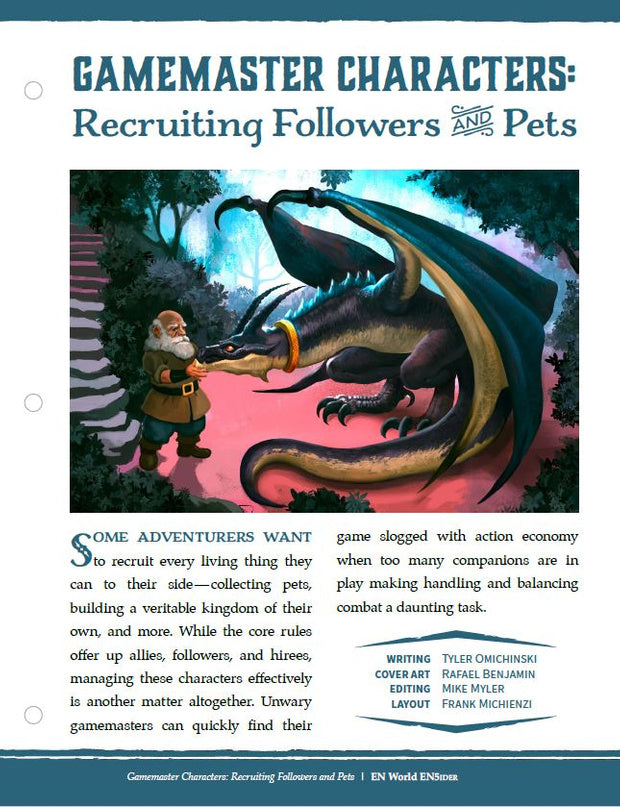 GAMEMASTER CHARACTERS:
Recruiting Followers AND Pets

SOME ADVENTURERS WANT to recruit every living thing they can to their side—collecting pets, building a veritable kingdom of their own, and more. While the core rules offer up allies, followers, and hirees, managing these characters effectively is another matter altogether. Unwary gamemasters can quickly find their game slogged with action economy when too many companions are in play making handling and balancing combat a daunting task.

WRITING TYLER OMICHINSKI
COVER ART RAFAEL BENJAMIN
EDITING MIKE MYLER
LAYOUT FRANK MICHIENZI

Gamemaster Characters: Recruiting Followers and Pets | EN World EN5IDER